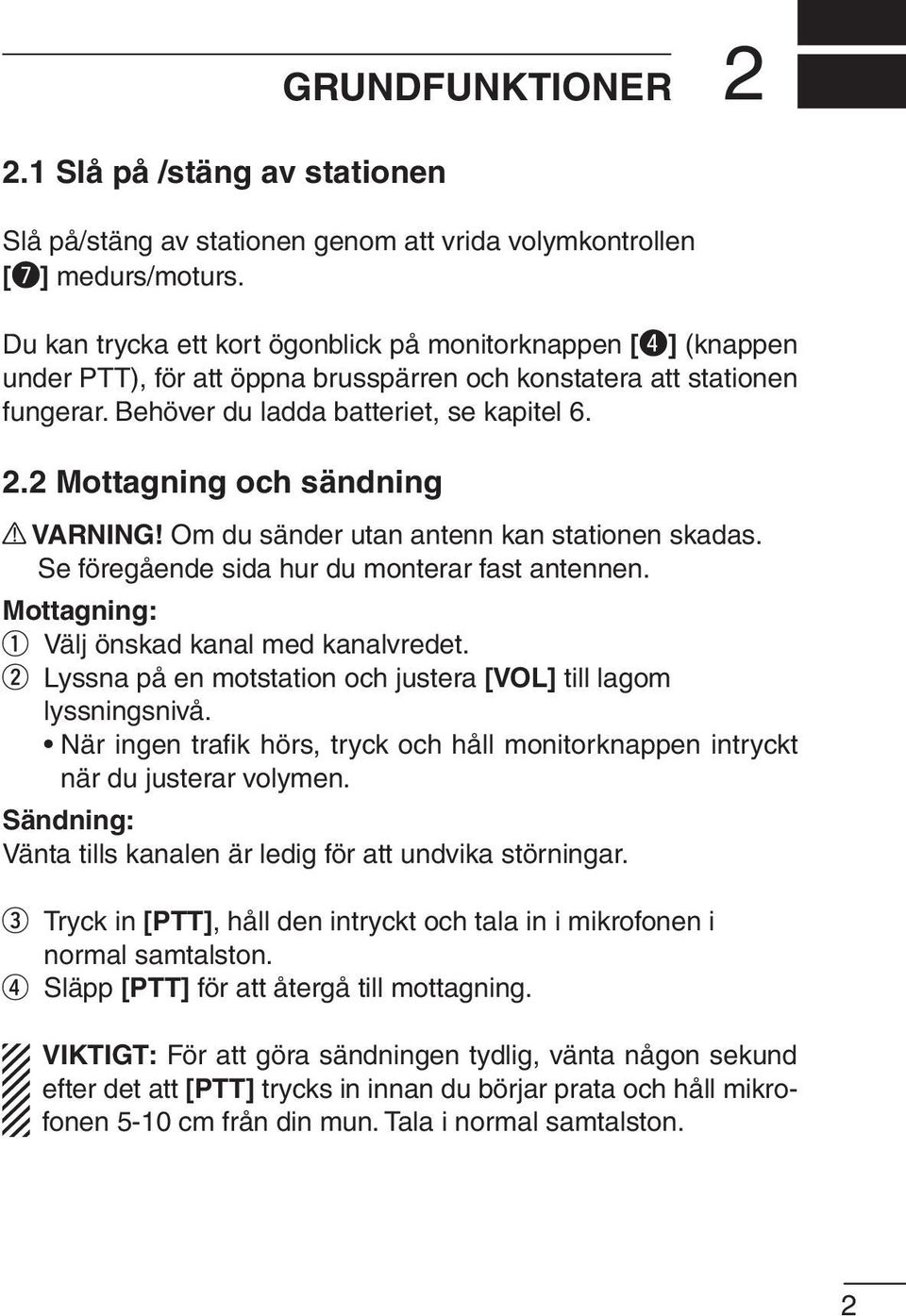 GRUNDFUNKTIONER 2

2.1 Slå på /stäng av stationen

Slå på/stäng av stationen genom att vrida volymkontrollen [❼] medurs/moturs.

Du kan trycka ett kort ögonblick på monitorknappen [❹] (knappen under PTT), för att öppna brusspärren och konstatera att stationen fungerar. Behöver du ladda batteriet, se kapitel 6.

2.2 Mottagning och sändning

⚠ VARNING! Om du sänder utan antenn kan stationen skadas. Se föregående sida hur du monterar fast antennen.

Mottagning:
① Välj önskad kanal med kanalvredet.
② Lyssna på en motstation och justera [VOL] till lagom lyssningsnivå.
• När ingen trafik hörs, tryck och håll monitorknappen intryckt när du justerar volymen.

Sändning:
Vänta tills kanalen är ledig för att undvika störningar.

③ Tryck in [PTT], håll den intryckt och tala in i mikrofonen i normal samtalston.
④ Släpp [PTT] för att återgå till mottagning.

VIKTIGT: För att göra sändningen tydlig, vänta någon sekund efter det att [PTT] trycks in innan du börjar prata och håll mikrofonen 5-10 cm från din mun. Tala i normal samtalston.

2